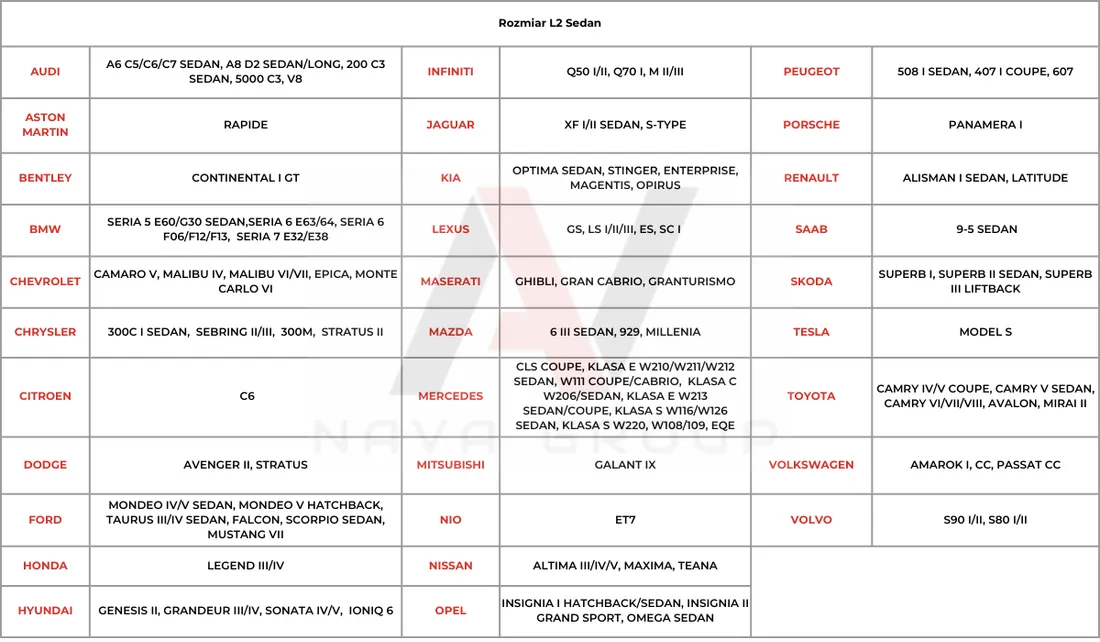 Rozmiar L2 Sedan

| | | | | | |
|---|---|---|---|---|---|
| AUDI | A6 C5/C6/C7 SEDAN, A8 D2 SEDAN/LONG, 200 C3 SEDAN, 5000 C3, V8 | INFINITI | Q50 I/II, Q70 I, M II/III | PEUGEOT | 508 I SEDAN, 407 I COUPE, 607 |
| ASTON MARTIN | RAPIDE | JAGUAR | XF I/II SEDAN, S-TYPE | PORSCHE | PANAMERA I |
| BENTLEY | CONTINENTAL I GT | KIA | OPTIMA SEDAN, STINGER, ENTERPRISE, MAGENTIS, OPIRUS | RENAULT | ALISMAN I SEDAN, LATITUDE |
| BMW | SERIA 5 E60/G30 SEDAN,SERIA 6 E63/64, SERIA 6 F06/F12/F13, SERIA 7 E32/E38 | LEXUS | GS, LS I/II/III, ES, SC I | SAAB | 9-5 SEDAN |
| CHEVROLET | CAMARO V, MALIBU IV, MALIBU VI/VII, EPICA, MONTE CARLO VI | MASERATI | GHIBLI, GRAN CABRIO, GRANTURISMO | SKODA | SUPERB I, SUPERB II SEDAN, SUPERB III LIFTBACK |
| CHRYSLER | 300C I SEDAN, SEBRING II/III, 300M, STRATUS II | MAZDA | 6 III SEDAN, 929, MILLENIA | TESLA | MODEL S |
| CITROEN | C6 | MERCEDES | CLS COUPE, KLASA E W210/W211/W212 SEDAN, W111 COUPE/CABRIO, KLASA C W206/SEDAN, KLASA E W213 SEDAN/COUPE, KLASA S W116/W126 SEDAN, KLASA S W220, W108/109, EQE | TOYOTA | CAMRY IV/V COUPE, CAMRY V SEDAN, CAMRY VI/VII/VIII, AVALON, MIRAI II |
| DODGE | AVENGER II, STRATUS | MITSUBISHI | GALANT IX | VOLKSWAGEN | AMAROK I, CC, PASSAT CC |
| FORD | MONDEO IV/V SEDAN, MONDEO V HATCHBACK, TAURUS III/IV SEDAN, FALCON, SCORPIO SEDAN, MUSTANG VII | NIO | ET7 | VOLVO | S90 I/II, S80 I/II |
| HONDA | LEGEND III/IV | NISSAN | ALTIMA III/IV/V, MAXIMA, TEANA | | |
| HYUNDAI | GENESIS II, GRANDEUR III/IV, SONATA IV/V, IONIQ 6 | OPEL | INSIGNIA I HATCHBACK/SEDAN, INSIGNIA II GRAND SPORT, OMEGA SEDAN | | |

NAVA GROUP